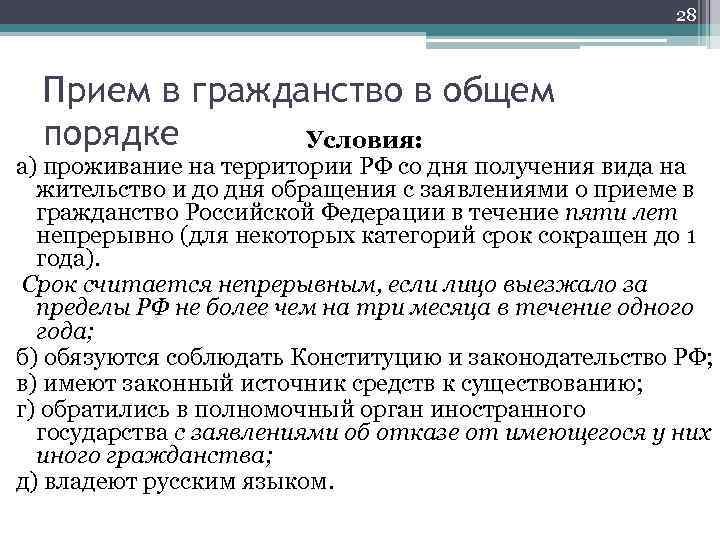 28

Прием в гражданство в общем порядке

Условия:

а) проживание на территории РФ со дня получения вида на жительство и до дня обращения с заявлениями о приеме в гражданство Российской Федерации в течение пяти лет непрерывно (для некоторых категорий срок сокращен до 1 года).

Срок считается непрерывным, если лицо выезжало за пределы РФ не более чем на три месяца в течение одного года;

б) обязуются соблюдать Конституцию и законодательство РФ;

в) имеют законный источник средств к существованию;

г) обратились в полномочный орган иностранного государства с заявлениями об отказе от имеющегося у них иного гражданства;

д) владеют русским языком.